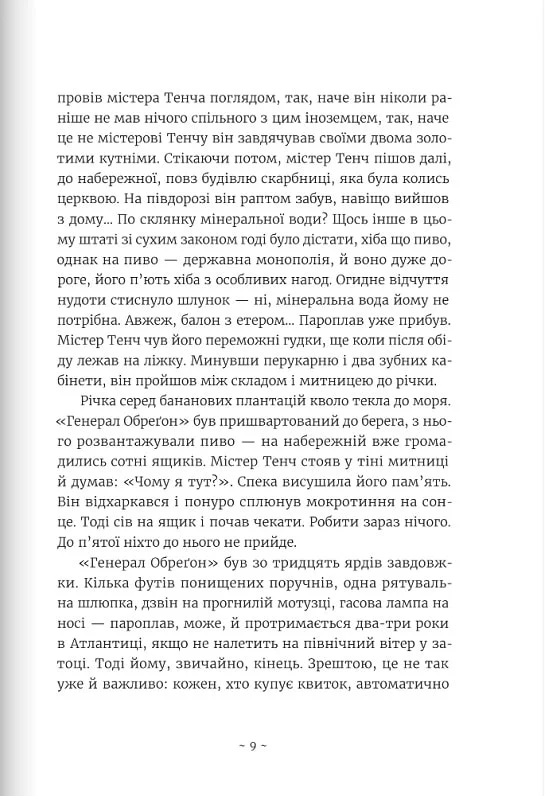 провів містера Тенча поглядом, так, наче він ніколи раніше не мав нічого спільного з цим іноземцем, так, наче це не містерові Тенчу він завдячував своїми двома золотими кутніми. Стікаючи потом, містер Тенч пішов далі, до набережної, повз будівлю скарбниці, яка була колись церквою. На півдорозі він раптом забув, навіщо вийшов з дому... По склянку мінеральної води? Щось інше в цьому штаті зі сухим законом годі було дістати, хіба що пиво, однак на пиво — державна монополія, й воно дуже дороге, його п'ють хіба з особливих нагод. Огидне відчуття нудоти стиснуло шлунок — ні, мінеральна вода йому не потрібна. Авжеж, балон з етером... Пароплав уже прибув. Містер Тенч чув його переможні гудки, ще коли після обіду лежав на ліжку. Минувши перукарню і два зубних кабінети, він пройшов між складом і митницею до річки.

Річка серед бананових плантацій кволо текла до моря. «Генерал Обреґон» був пришвартований до берега, з нього розвантажували пиво — на набережній вже громадились сотні ящиків. Містер Тенч стояв у тіні митниці й думав: «Чому я тут?». Спека висушила його пам'ять. Він відхаркався і понуро сплюнув мокротиння на сонце. Тоді сів на ящик і почав чекати. Робити зараз нічого. До п'ятої ніхто до нього не прийде.

«Генерал Обреґон» був зо тридцять ярдів завдовжки. Кілька футів понищених поручнів, одна рятувальна шлюпка, дзвін на прогнилій мотузці, гасова лампа на носі — пароплав, може, й протримається два-три роки в Атлантиці, якщо не налетить на північний вітер у затоці. Тоді йому, звичайно, кінець. Зрештою, це не так уже й важливо: кожен, хто купує квиток, автоматично

~ 9 ~